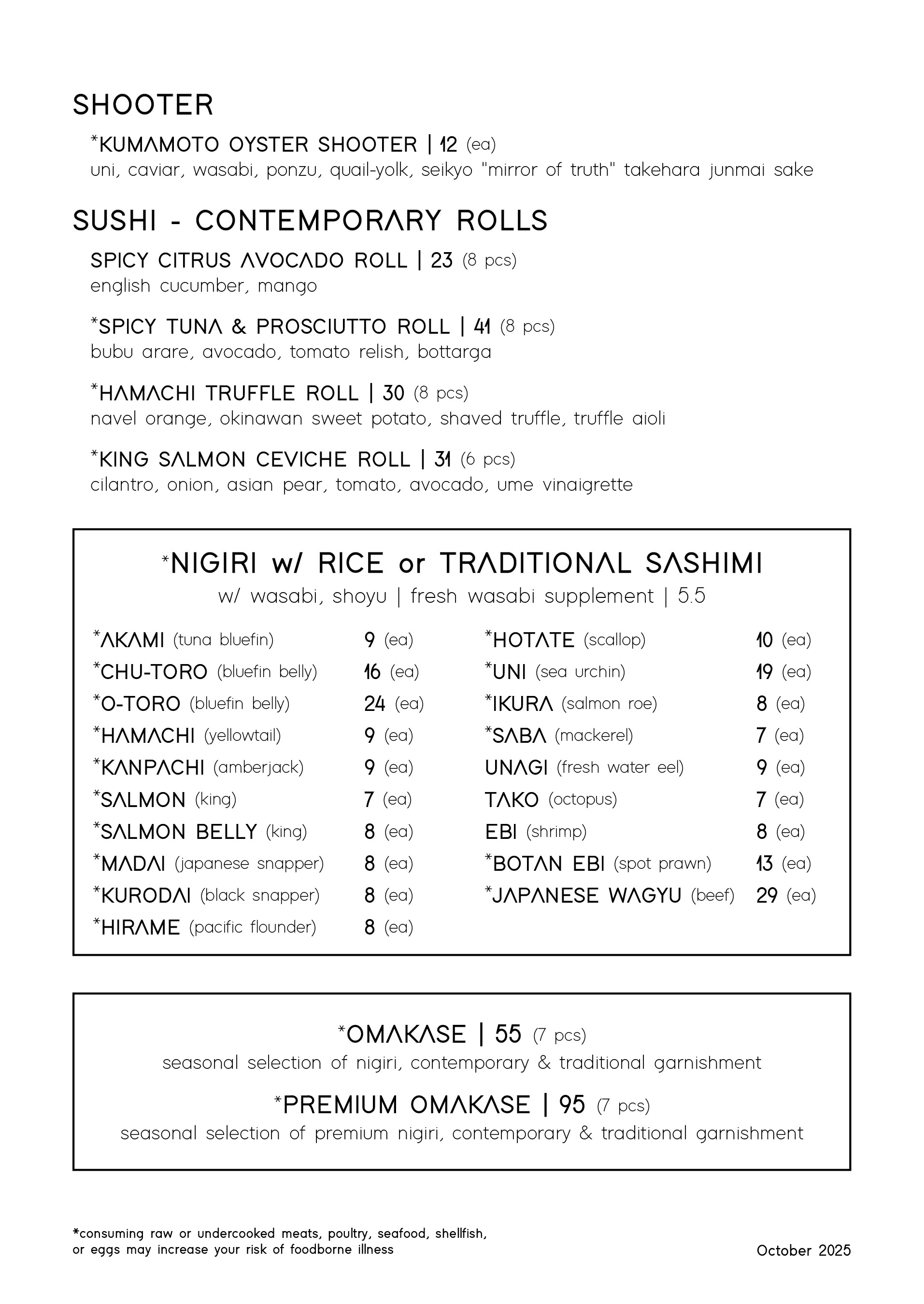 SHOOTER

*KUMAMOTO OYSTER SHOOTER | 12 (ea)
uni, caviar, wasabi, ponzu, quail-yolk, seikyo "mirror of truth" takehara junmai sake

SUSHI - CONTEMPORARY ROLLS

SPICY CITRUS AVOCADO ROLL | 23 (8 pcs)
english cucumber, mango

*SPICY TUNA & PROSCIUTTO ROLL | 41 (8 pcs)
bubu arare, avocado, tomato relish, bottarga

*HAMACHI TRUFFLE ROLL | 30 (8 pcs)
navel orange, okinawan sweet potato, shaved truffle, truffle aioli

*KING SALMON CEVICHE ROLL | 31 (6 pcs)
cilantro, onion, asian pear, tomato, avocado, ume vinaigrette

*NIGIRI w/ RICE or TRADITIONAL SASHIMI
w/ wasabi, shoyu | fresh wasabi supplement | 5.5

*AKAMI (tuna bluefin) 9 (ea)
*CHU-TORO (bluefin belly) 16 (ea)
*O-TORO (bluefin belly) 24 (ea)
*HAMACHI (yellowtail) 9 (ea)
*KANPACHI (amberjack) 9 (ea)
*SALMON (king) 7 (ea)
*SALMON BELLY (king) 8 (ea)
*MADAI (japanese snapper) 8 (ea)
*KURODAI (black snapper) 8 (ea)
*HIRAME (pacific flounder) 8 (ea)

*HOTATE (scallop) 10 (ea)
*UNI (sea urchin) 19 (ea)
*IKURA (salmon roe) 8 (ea)
*SABA (mackerel) 7 (ea)
UNAGI (fresh water eel) 9 (ea)
TAKO (octopus) 7 (ea)
EBI (shrimp) 8 (ea)
*BOTAN EBI (spot prawn) 13 (ea)
*JAPANESE WAGYU (beef) 29 (ea)

*OMAKASE | 55 (7 pcs)
seasonal selection of nigiri, contemporary & traditional garnishment

*PREMIUM OMAKASE | 95 (7 pcs)
seasonal selection of premium nigiri, contemporary & traditional garnishment

*consuming raw or undercooked meats, poultry, seafood, shellfish, or eggs may increase your risk of foodborne illness

October 2025